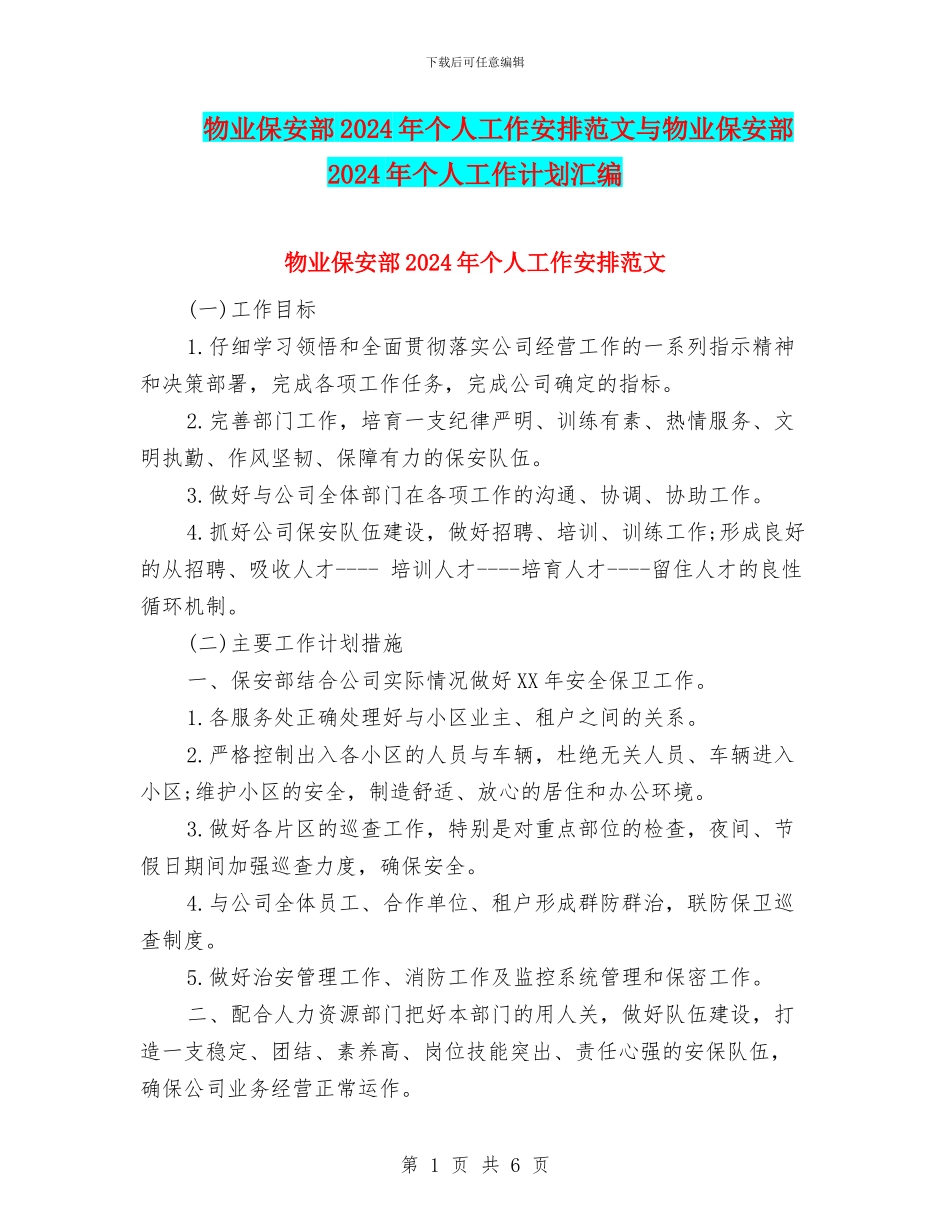 下载后可任意编辑

物业保安部2024年个人工作安排范文与物业保安部2024年个人工作计划汇编

物业保安部2024年个人工作安排范文

(一)工作目标

1.仔细学习领悟和全面贯彻落实公司经营工作的一系列指示精神和决策部署，完成各项工作任务，完成公司确定的指标。

2.完善部门工作，培育一支纪律严明、训练有素、热情服务、文明执勤、作风坚韧、保障有力的保安队伍。

3.做好与公司全体部门在各项工作的沟通、协调、协助工作。

4.抓好公司保安队伍建设，做好招聘、培训、训练工作;形成良好的从招聘、吸收人才---- 培训人才----培育人才----留住人才的良性循环机制。

(二)主要工作计划措施

一、保安部结合公司实际情况做好XX年安全保卫工作。

1.各服务处正确处理好与小区业主、租户之间的关系。

2.严格控制出入各小区的人员与车辆，杜绝无关人员、车辆进入小区;维护小区的安全，制造舒适、放心的居住和办公环境。

3.做好各片区的巡查工作，特别是对重点部位的检查，夜间、节假日期间加强巡查力度，确保安全。

4.与公司全体员工、合作单位、租户形成群防群治，联防保卫巡查制度。

5.做好治安管理工作、消防工作及监控系统管理和保密工作。

二、配合人力资源部门把好本部门的用人关，做好队伍建设，打造一支稳定、团结、素养高、岗位技能突出、责任心强的安保队伍，确保公司业务经营正常运作。

第 1 页 共 6 页